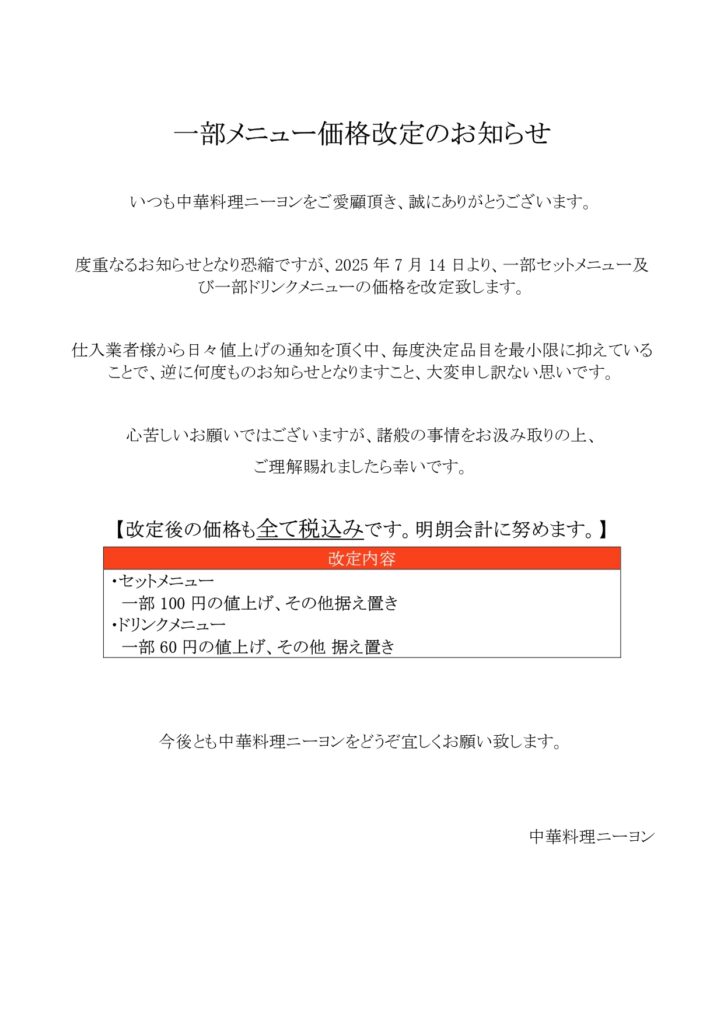 一部メニュー価格改定のお知らせ

いつも中華料理ニーヨンをご愛顧頂き、誠にありがとうございます。

度重なるお知らせとなり恐縮ですが、2025 年 7 月 14 日より、一部セットメニュー及び一部ドリンクメニューの価格を改定致します。

仕入業者様から日々値上げの通知を頂く中、毎度決定品目を最小限に抑えていることで、逆に何度ものお知らせとなりますこと、大変申し訳ない思いです。

心苦しいお願いではございますが、諸般の事情をお汲み取りの上、

ご理解賜れましたら幸いです。

【改定後の価格も全て税込みです。明朗会計に努めます。】

改定内容

・セットメニュー
一部 100 円の値上げ、その他据え置き
・ドリンクメニュー
一部 60 円の値上げ、その他 据え置き

今後とも中華料理ニーヨンをどうぞ宜しくお願い致します。

中華料理ニーヨン